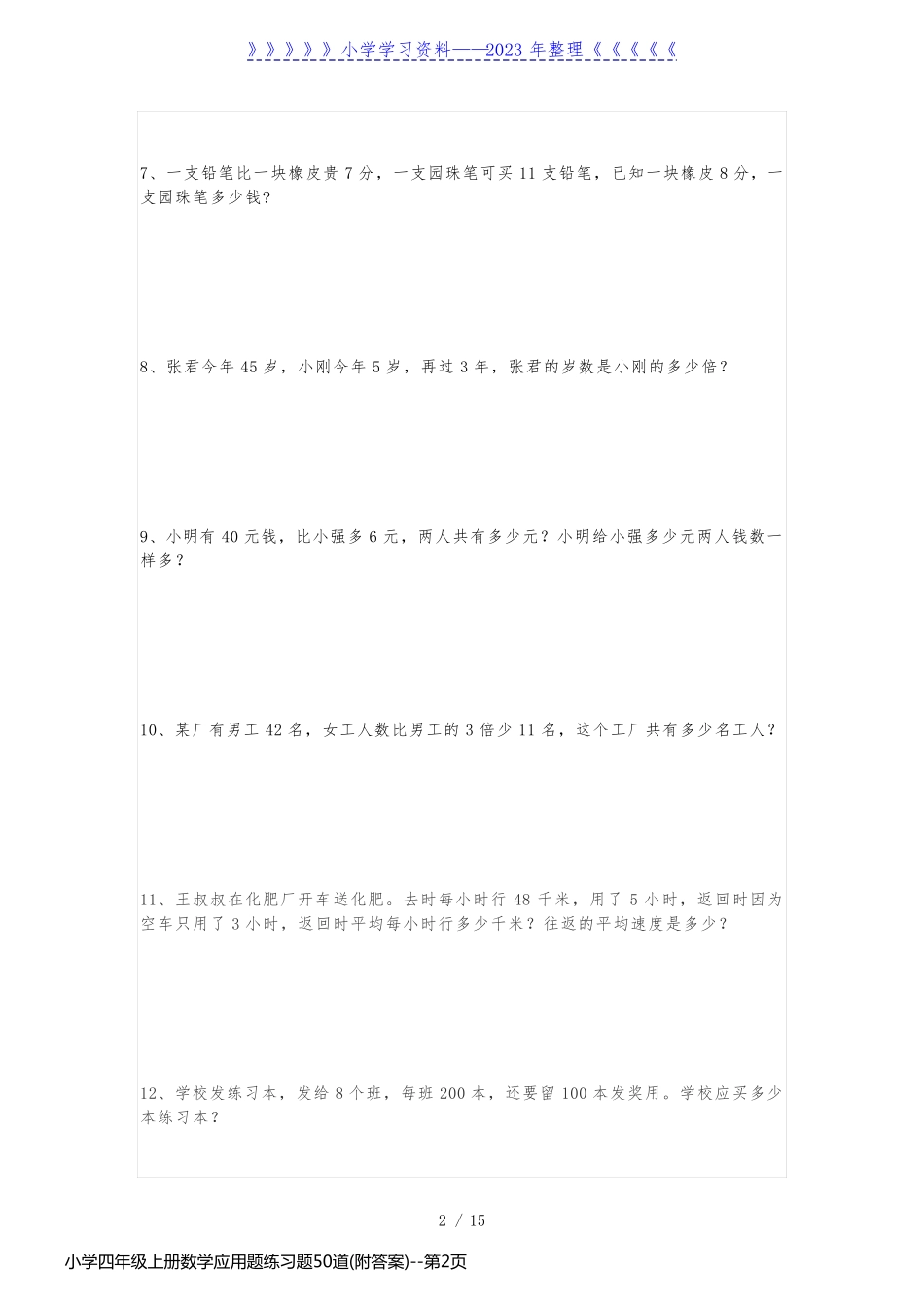 》》》》》小学学习资料——2023 年整理《《《《《

7、一支铅笔比一块橡皮贵 7 分，一支园珠笔可买 11 支铅笔，已知一块橡皮 8 分，一支园珠笔多少钱?

8、张君今年 45 岁，小刚今年 5 岁，再过 3 年，张君的岁数是小刚的多少倍?

9、小明有 40 元钱，比小强多 6 元，两人共有多少元?小明给小强多少元两人钱数一样多?

10、某厂有男工 42 名，女工人数比男工的 3 倍少 11 名，这个工厂共有多少名工人?

11、王叔叔在化肥厂开车送化肥。去时每小时行 48 千米，用了 5 小时，返回时因为空车只用了 3 小时，返回时平均每小时行多少千米?往返的平均速度是多少?

12、学校发练习本，发给 8 个班，每班 200 本，还要留 100 本发奖用。学校应买多少本练习本?

2 / 15

小学四年级上册数学应用题练习题50道(附答案)--第2页